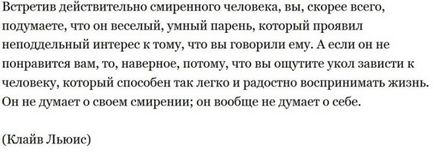 Встретив действительно смиренного человека, вы, скорее всего, подумаете, что он веселый, умный парень, который проявил неподдельный интерес к тому, что вы говорили ему. А если он не понравится вам, то, наверное, потому, что вы ощутите укол зависти к человеку, который способен так легко и радостно воспринимать жизнь. Он не думает о своем смирении; он вообще не думает о себе.

(Клайв Льюис)